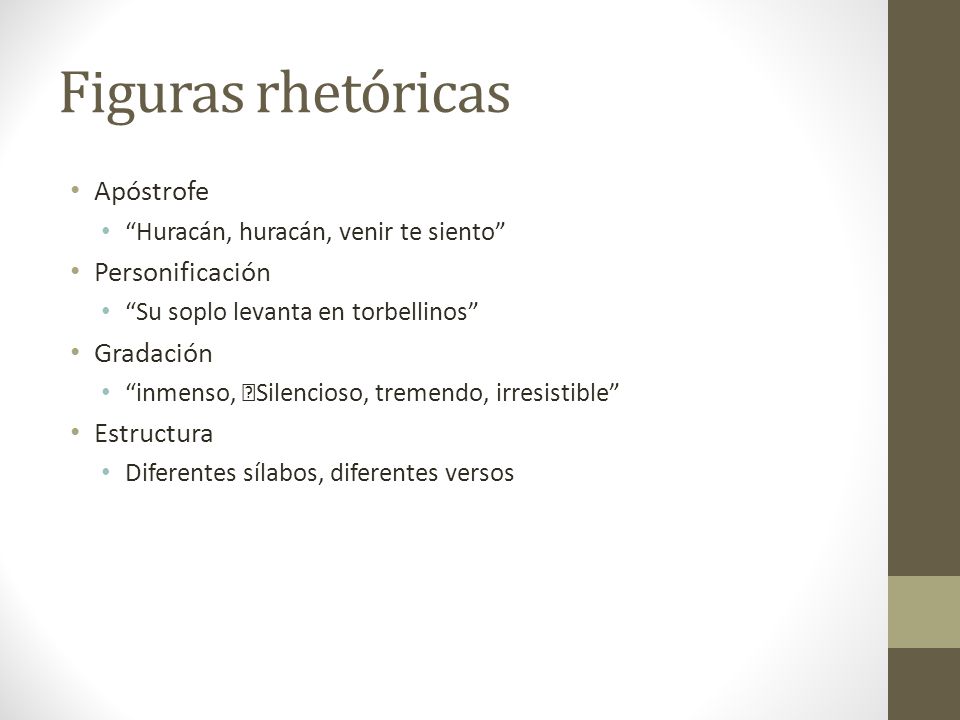 Figuras rhetóricas

• Apóstrofe
  • “Huracán, huracán, venir te siento”
• Personificación
  • “Su soplo levanta en torbellinos”
• Gradación
  • “inmenso, Silencioso, tremendo, irresistible”
• Estructura
  • Diferentes sílabos, diferentes versos